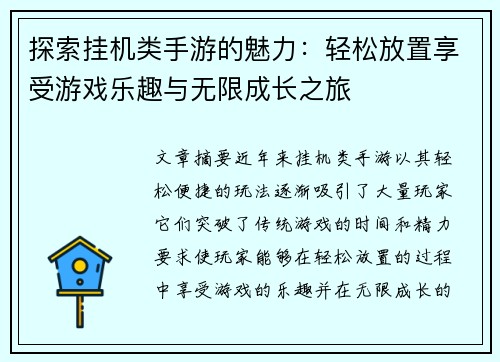 探索挂机类手游的魅力：轻松放置享受游戏乐趣与无限成长之旅

文章摘要近年来挂机类手游以其轻松便捷的玩法逐渐吸引了大量玩家它们突破了传统游戏的时间和精力要求使玩家能够在轻松放置的过程中享受游戏的乐趣并在无限成长的